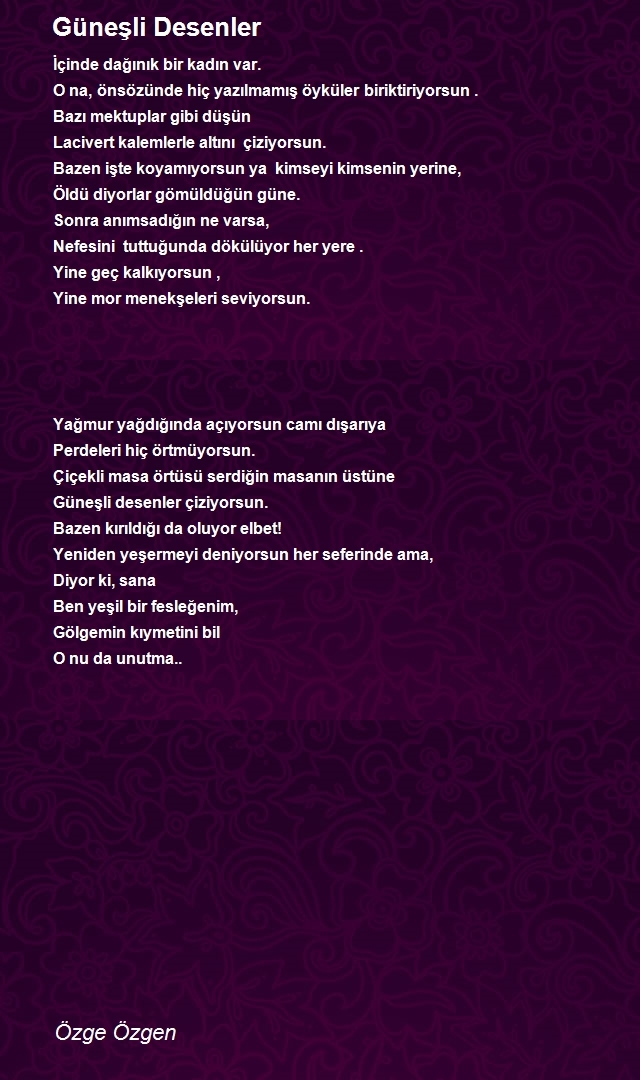 Güneşli Desenler

İçinde dağınık bir kadın var.
O na, önsözünde hiç yazılmamış öyküler biriktiriyorsun .
Bazı mektuplar gibi düşün
Lacivert kalemlerle altını çiziyorsun.
Bazen işte koyamıyorsun ya kimseyi kimsenin yerine,
Öldü diyorlar gömüldüğün güne.
Sonra anımsadığın ne varsa,
Nefesini tuttuğunda dökülüyor her yere .
Yine geç kalkıyorsun ,
Yine mor menekşeleri seviyorsun.

Yağmur yağdığında açıyorsun camı dışarıya
Perdeleri hiç örtmüyorsun.
Çiçekli masa örtüsü serdiğin masanın üstüne
Güneşli desenler çiziyorsun.
Bazen kırıldığı da oluyor elbet!
Yeniden yeşermeyi deniyorsun her seferinde ama,
Diyor ki, sana
Ben yeşil bir fesleğenim,
Gölgemin kıymetini bil
O nu da unutma..

Özge Özgen